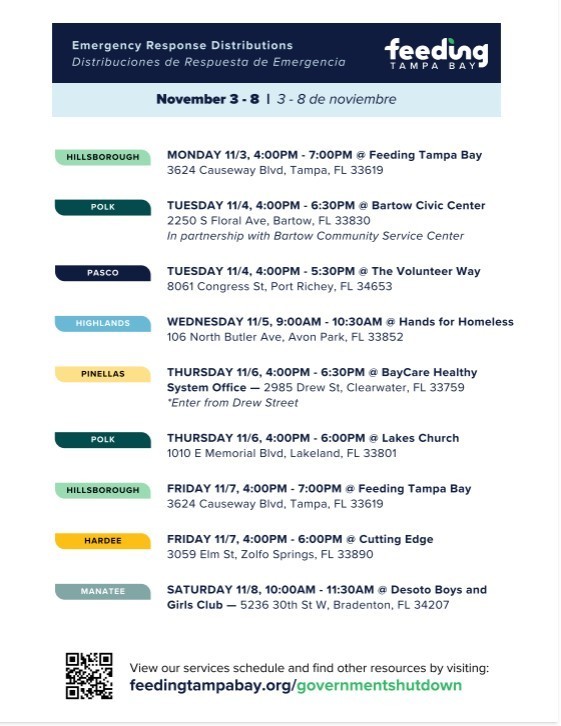 Emergency Response Distributions
Distribuciones de Respuesta de Emergencia

feeding TAMPA BAY

November 3 - 8 | 3 - 8 de noviembre

HILLSBOROUGH
MONDAY 11/3, 4:00PM - 7:00PM @ Feeding Tampa Bay
3624 Causeway Blvd, Tampa, FL 33619

POLK
TUESDAY 11/4, 4:00PM - 6:30PM @ Bartow Civic Center
2250 S Floral Ave, Bartow, FL 33830
In partnership with Bartow Community Service Center

PASCO
TUESDAY 11/4, 4:00PM - 5:30PM @ The Volunteer Way
8061 Congress St, Port Richey, FL 34653

HIGHLANDS
WEDNESDAY 11/5, 9:00AM - 10:30AM @ Hands for Homeless
106 North Butler Ave, Avon Park, FL 33852

PINELLAS
THURSDAY 11/6, 4:00PM - 6:30PM @ BayCare Healthy System Office — 2985 Drew St, Clearwater, FL 33759
*Enter from Drew Street

POLK
THURSDAY 11/6, 4:00PM - 6:00PM @ Lakes Church
1010 E Memorial Blvd, Lakeland, FL 33801

HILLSBOROUGH
FRIDAY 11/7, 4:00PM - 7:00PM @ Feeding Tampa Bay
3624 Causeway Blvd, Tampa, FL 33619

HARDEE
FRIDAY 11/7, 4:00PM - 6:00PM @ Cutting Edge
3059 Elm St, Zolfo Springs, FL 33890

MANATEE
SATURDAY 11/8, 10:00AM - 11:30AM @ Desoto Boys and Girls Club — 5236 30th St W, Bradenton, FL 34207

View our services schedule and find other resources by visiting:
feedingtampabay.org/governmentshutdown